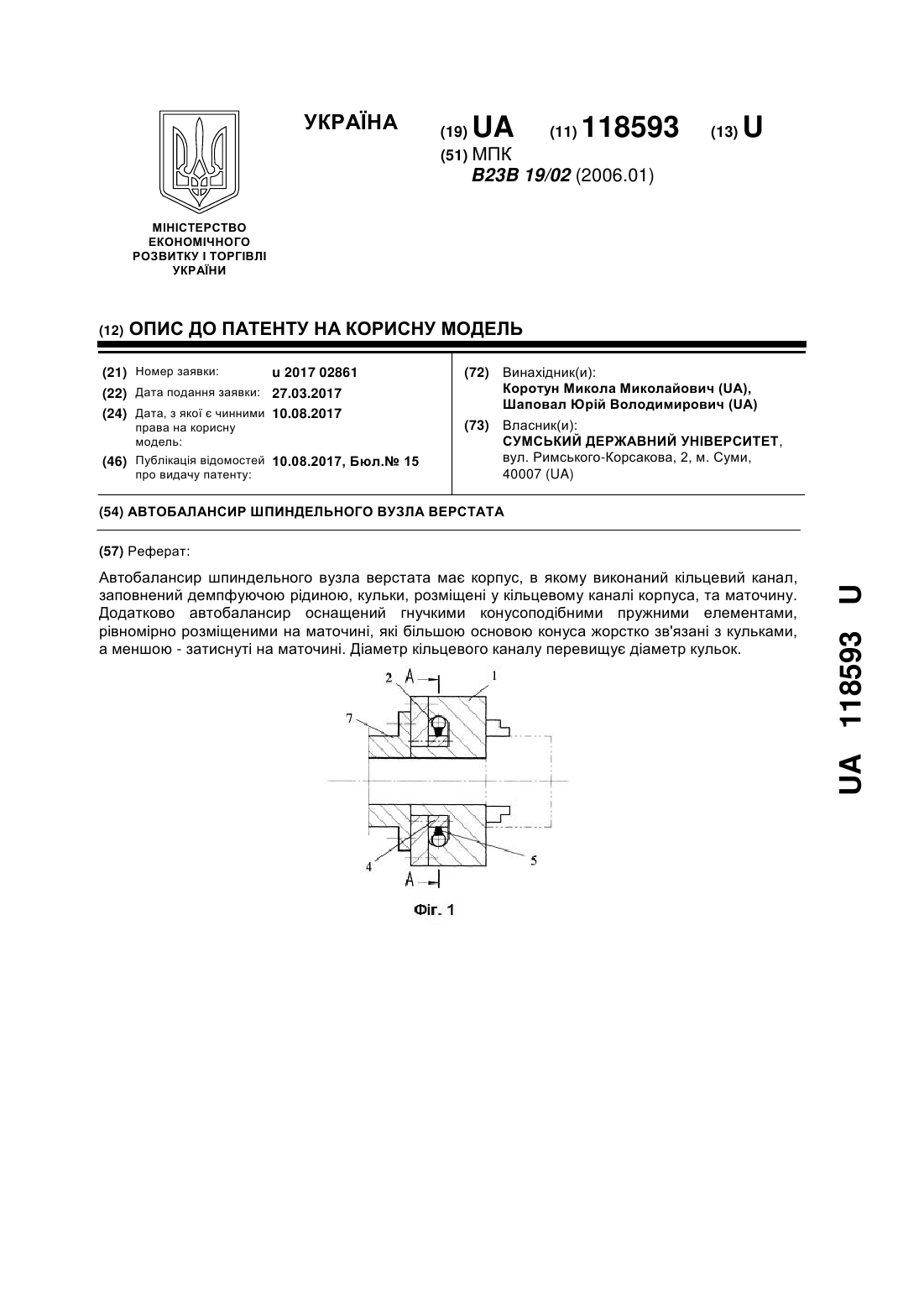 УКРАЇНА

(19) UA (11) 118593 (13) U

(51) МПК
B23B 19/02 (2006.01)

МІНІСТЕРСТВО ЕКОНОМІЧНОГО РОЗВИТКУ І ТОРГІВЛІ УКРАЇНИ

(12) ОПИС ДО ПАТЕНТУ НА КОРИСНУ МОДЕЛЬ

(21) Номер заявки: u 2017 02861
(22) Дата подання заявки: 27.03.2017
(24) Дата, з якої є чинними права на корисну модель: 10.08.2017
(46) Публікація відомостей про видачу патенту: 10.08.2017, Бюл.№ 15

(72) Винахідник(и):
Коротун Микола Миколайович (UA),
Шаповал Юрій Володимирович (UA)

(73) Власник(и):
СУМСЬКИЙ ДЕРЖАВНИЙ УНІВЕРСИТЕТ,
вул. Римського-Корсакова, 2, м. Суми, 40007 (UA)

(54) АВТОБАЛАНСИР ШПИНДЕЛЬНОГО ВУЗЛА ВЕРСТАТА

(57) Реферат:

Автобалансир шпиндельного вузла верстата має корпус, в якому виконаний кільцевий канал, заповнений демпфуючою рідиною, кульки, розміщені у кільцевому каналі корпуса, та маточину. Додатково автобалансир оснащений гнучкими конусоподібними пружними елементами, рівномірно розміщеними на маточині, які більшою основою конуса жорстко зв'язані з кульками, а меншою - затиснуті на маточині. Діаметр кільцевого каналу перевищує діаметр кульок.

2 A 1
7
4 5
A

Фіг. 1

UA 118593 U